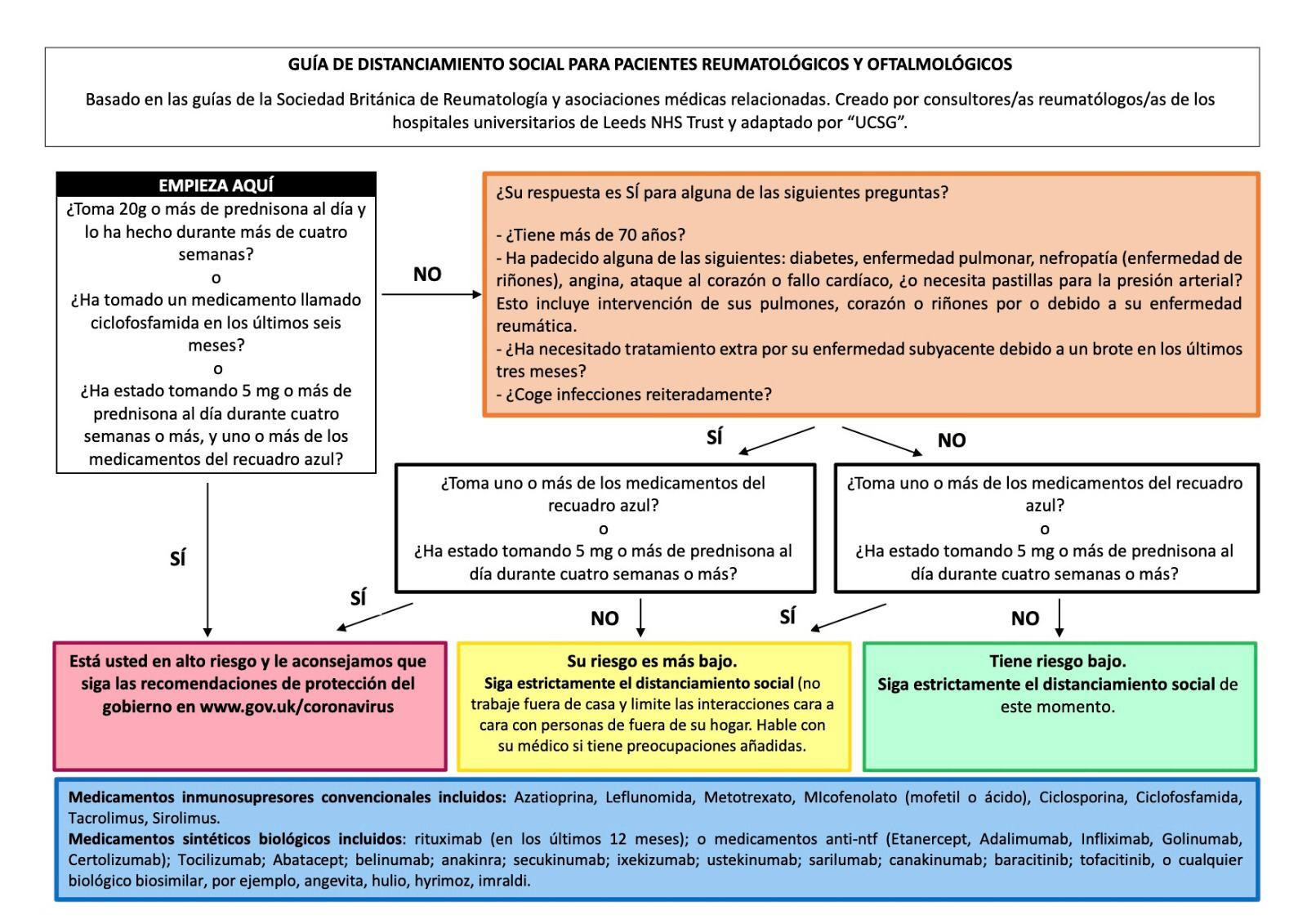 GUÍA DE DISTANCIAMIENTO SOCIAL PARA PACIENTES REUMATOLÓGICOS Y OFTALMOLÓGICOS

Basado en las guías de la Sociedad Británica de Reumatología y asociaciones médicas relacionadas. Creado por consultores/as reumatólogos/as de los hospitales universitarios de Leeds NHS Trust y adaptado por "UCSG".

EMPIEZA AQUÍ

¿Toma 20g o más de prednisona al día y lo ha hecho durante más de cuatro semanas?
o
¿Ha tomado un medicamento llamado ciclofosfamida en los últimos seis meses?
o
¿Ha estado tomando 5 mg o más de prednisona al día durante cuatro semanas o más, y uno o más de los medicamentos del recuadro azul?

NO

¿Su respuesta es SÍ para alguna de las siguientes preguntas?

- ¿Tiene más de 70 años?
- Ha padecido alguna de las siguientes: diabetes, enfermedad pulmonar, nefropatía (enfermedad de riñones), angina, ataque al corazón o fallo cardíaco, ¿o necesita pastillas para la presión arterial? Esto incluye intervención de sus pulmones, corazón o riñones por o debido a su enfermedad reumática.
- ¿Ha necesitado tratamiento extra por su enfermedad subyacente debido a un brote en los últimos tres meses?
- ¿Coge infecciones reiteradamente?

SÍ

NO

¿Toma uno o más de los medicamentos del recuadro azul?
o
¿Ha estado tomando 5 mg o más de prednisona al día durante cuatro semanas o más?

¿Toma uno o más de los medicamentos del recuadro azul?
o
¿Ha estado tomando 5 mg o más de prednisona al día durante cuatro semanas o más?

SÍ

SÍ

NO

SÍ

NO

Está usted en alto riesgo y le aconsejamos que siga las recomendaciones de protección del gobierno en www.gov.uk/coronavirus

Su riesgo es más bajo.
Siga estrictamente el distanciamiento social (no trabaje fuera de casa y limite las interacciones cara a cara con personas de fuera de su hogar. Hable con su médico si tiene preocupaciones añadidas.

Tiene riesgo bajo.
Siga estrictamente el distanciamiento social de este momento.

Medicamentos inmunosupresores convencionales incluidos: Azatioprina, Leflunomida, Metotrexato, MIcofenolato (mofetil o ácido), Ciclosporina, Ciclofosfamida, Tacrolimus, Sirolimus.
Medicamentos sintéticos biológicos incluidos: rituximab (en los últimos 12 meses); o medicamentos anti-ntf (Etanercept, Adalimumab, Infliximab, Golinumab, Certolizumab); Tocilizumab; Abatacept; belinumab; anakinra; secukinumab; ixekizumab; ustekinumab; sarilumab; canakinumab; baracitinib; tofacitinib, o cualquier biológico biosimilar, por ejemplo, angevita, hulio, hyrimoz, imraldi.